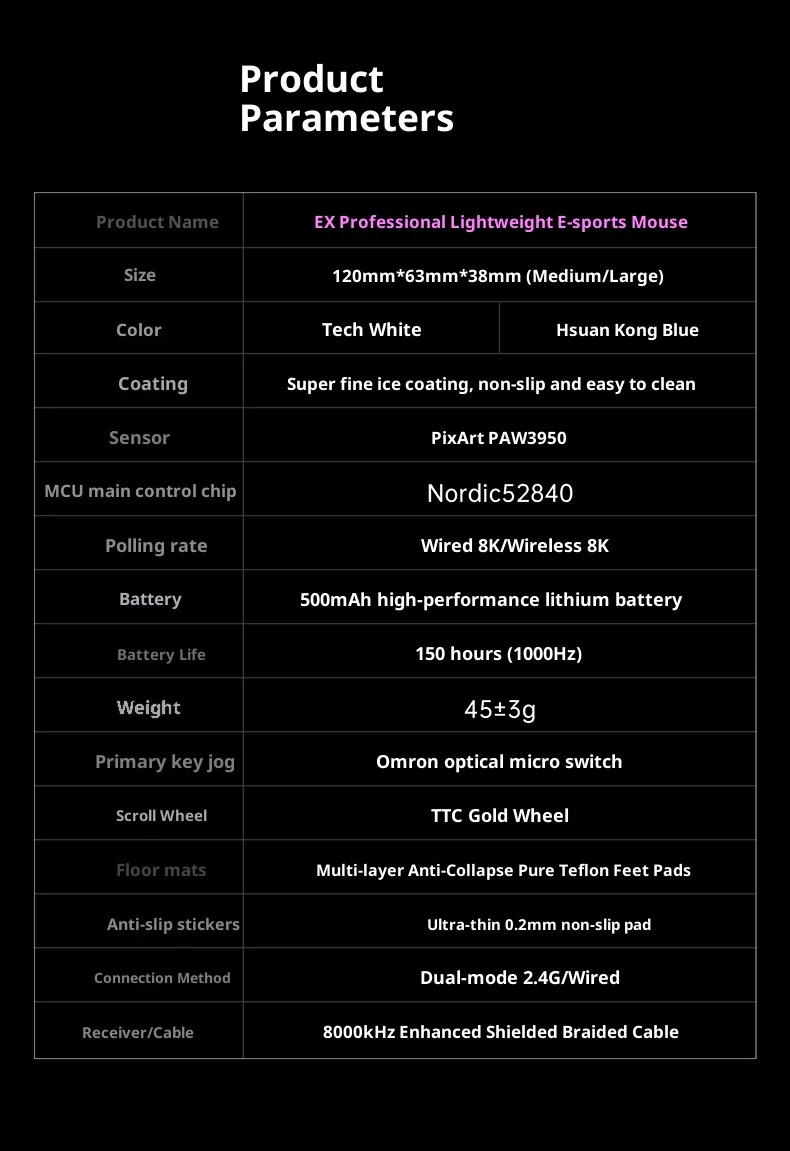 Product Parameters

| Product Name | EX Professional Lightweight E-sports Mouse | |
|---|---|---|
| Size | 120mm*63mm*38mm (Medium/Large) | |
| Color | Tech White | Hsuan Kong Blue |
| Coating | Super fine ice coating, non-slip and easy to clean | |
| Sensor | PixArt PAW3950 | |
| MCU main control chip | Nordic52840 | |
| Polling rate | Wired 8K/Wireless 8K | |
| Battery | 500mAh high-performance lithium battery | |
| Battery Life | 150 hours (1000Hz) | |
| Weight | 45±3g | |
| Primary key jog | Omron optical micro switch | |
| Scroll Wheel | TTC Gold Wheel | |
| Floor mats | Multi-layer Anti-Collapse Pure Teflon Feet Pads | |
| Anti-slip stickers | Ultra-thin 0.2mm non-slip pad | |
| Connection Method | Dual-mode 2.4G/Wired | |
| Receiver/Cable | 8000kHz Enhanced Shielded Braided Cable | |